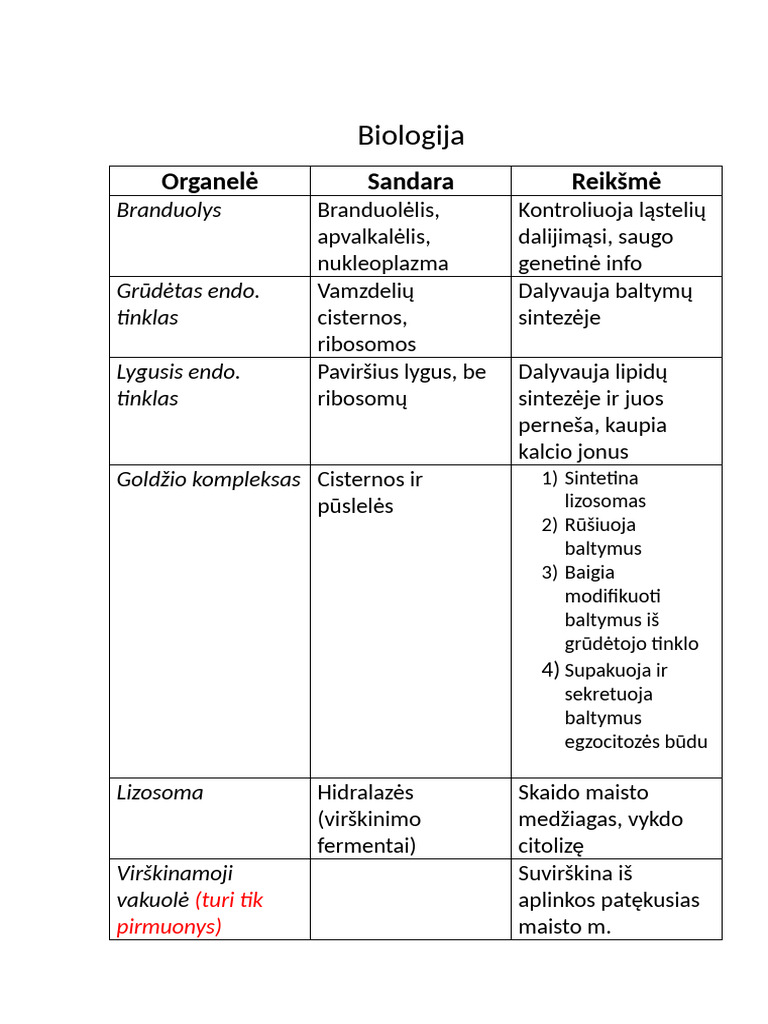 Biologija

| Organelė | Sandara | Reikšmė |
|---|---|---|
| Branduolys | Branduolėlis, apvalkalėlis, nukleoplazma | Kontroliuoja ląstelių dalijimąsi, saugo genetinė info |
| Grūdėtas endo. tinklas | Vamzdelių cisternos, ribosomos | Dalyvauja baltymų sintezėje |
| Lygusis endo. tinklas | Paviršius lygus, be ribosomų | Dalyvauja lipidų sintezėje ir juos perneša, kaupia kalcio jonus |
| Goldžio kompleksas | Cisternos ir pūslelės | 1) Sintetina lizosomas 2) Rūšiuoja baltymus 3) Baigia modifikuoti baltymus iš grūdėtojo tinklo 4) Supakuoja ir sekretuoja baltymus egzocitozės būdu |
| Lizosoma | Hidralazės (virškinimo fermentai) | Skaido maisto medžiagas, vykdo citolizę |
| Virškinamoji vakuolė (turi tik pirmuonys) | | Suvirškina iš aplinkos patękusias maisto m. |